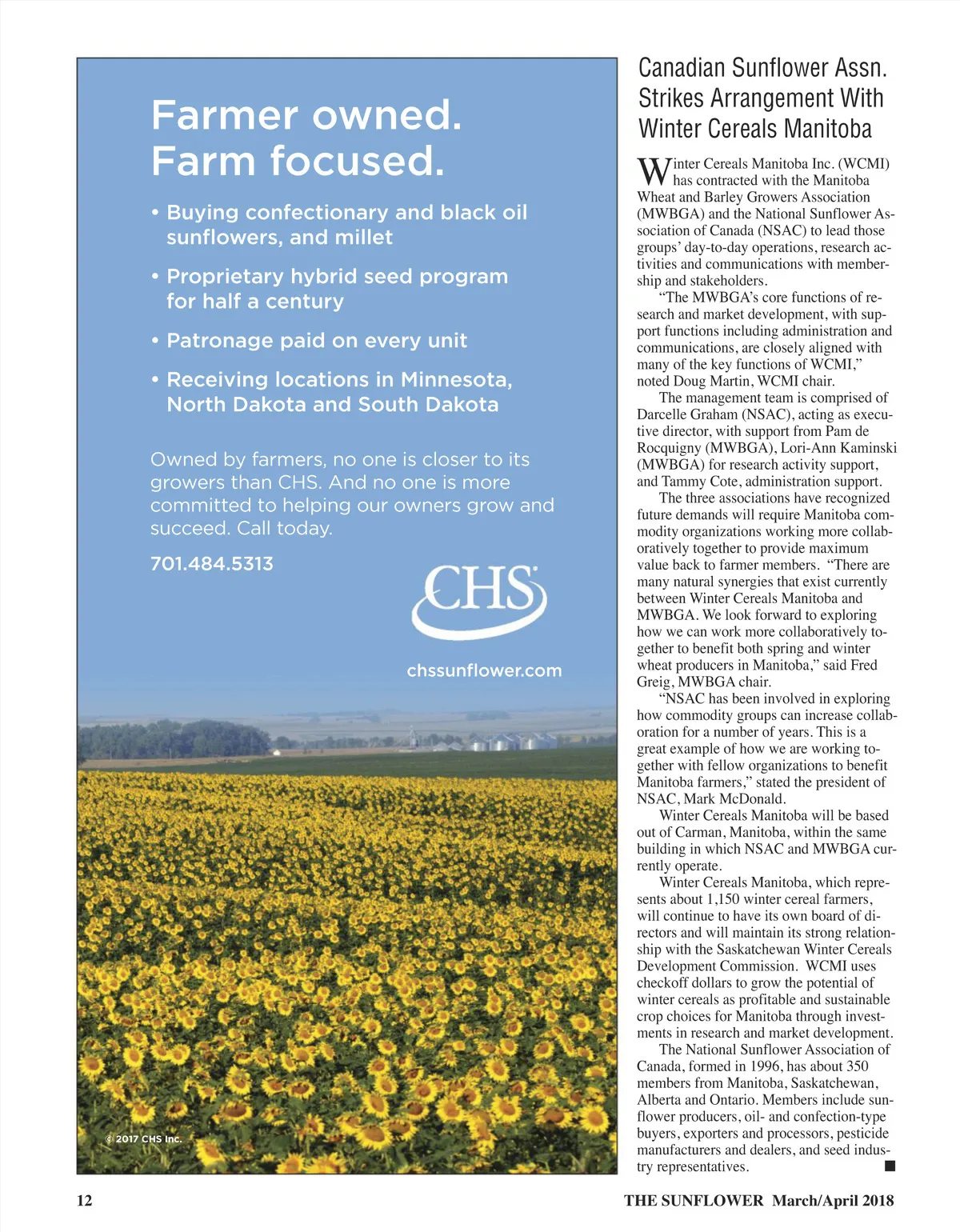 Farmer owned.
Farm focused.

• Buying confectionary and black oil sunflowers, and millet

• Proprietary hybrid seed program for half a century

• Patronage paid on every unit

• Receiving locations in Minnesota, North Dakota and South Dakota

Owned by farmers, no one is closer to its growers than CHS. And no one is more committed to helping our owners grow and succeed. Call today.

701.484.5313

CHS

chssunflower.com

© 2017 CHS Inc.

Canadian Sunflower Assn. Strikes Arrangement With Winter Cereals Manitoba

Winter Cereals Manitoba Inc. (WCMI) has contracted with the Manitoba Wheat and Barley Growers Association (MWBGA) and the National Sunflower Association of Canada (NSAC) to lead those groups' day-to-day operations, research activities and communications with membership and stakeholders.

"The MWBGA's core functions of research and market development, with support functions including administration and communications, are closely aligned with many of the key functions of WCMI," noted Doug Martin, WCMI chair.

The management team is comprised of Darcelle Graham (NSAC), acting as executive director, with support from Pam de Rocquigny (MWBGA), Lori-Ann Kaminski (MWBGA) for research activity support, and Tammy Cote, administration support.

The three associations have recognized future demands will require Manitoba commodity organizations working more collaboratively together to provide maximum value back to farmer members. "There are many natural synergies that exist currently between Winter Cereals Manitoba and MWBGA. We look forward to exploring how we can work more collaboratively together to benefit both spring and winter wheat producers in Manitoba," said Fred Greig, MWBGA chair.

"NSAC has been involved in exploring how commodity groups can increase collaboration for a number of years. This is a great example of how we are working together with fellow organizations to benefit Manitoba farmers," stated the president of NSAC, Mark McDonald.

Winter Cereals Manitoba will be based out of Carman, Manitoba, within the same building in which NSAC and MWBGA currently operate.

Winter Cereals Manitoba, which represents about 1,150 winter cereal farmers, will continue to have its own board of directors and will maintain its strong relationship with the Saskatchewan Winter Cereals Development Commission. WCMI uses checkoff dollars to grow the potential of winter cereals as profitable and sustainable crop choices for Manitoba through investments in research and market development.

The National Sunflower Association of Canada, formed in 1996, has about 350 members from Manitoba, Saskatchewan, Alberta and Ontario. Members include sunflower producers, oil- and confection-type buyers, exporters and processors, pesticide manufacturers and dealers, and seed industry representatives. ■

12

THE SUNFLOWER March/April 2018